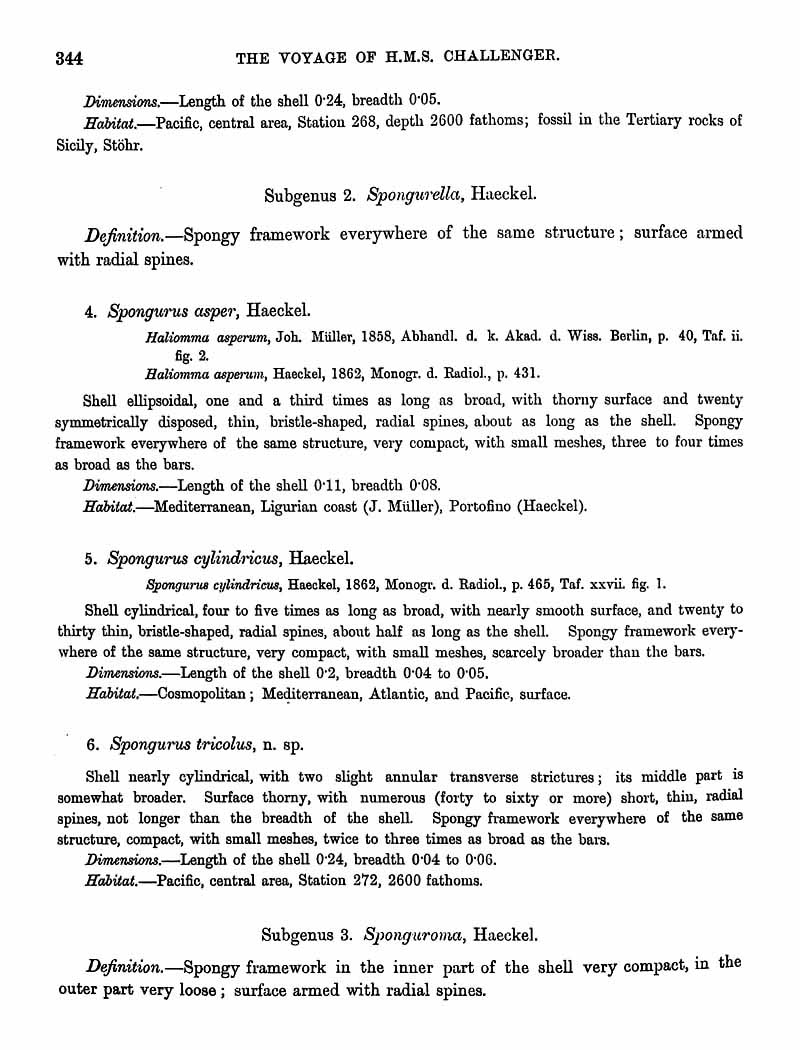 344 THE VOYAGE OF H.M.S. CHALLENGER.

Dimensions.—Length of the shell 0·24, breadth 0·05.

Habitat.—Pacific, central area, Station 268, depth 2600 fathoms; fossil in the Tertiary rocks of Sicily, Stöhr.

Subgenus 2. Spongurella, Haeckel.

Definition.—Spongy framework everywhere of the same structure; surface armed with radial spines.

4. Spongurus asper, Haeckel.

Haliomma asperum, Joh. Müller, 1858, Abhandl. d. k. Akad. d. Wiss. Berlin, p. 40, Taf. ii. fig. 2.

Haliomma asperum, Haeckel, 1862, Monogr. d. Radiol., p. 431.

Shell ellipsoidal, one and a third times as long as broad, with thorny surface and twenty symmetrically disposed, thin, bristle-shaped, radial spines, about as long as the shell. Spongy framework everywhere of the same structure, very compact, with small meshes, three to four times as broad as the bars.

Dimensions.—Length of the shell 0·11, breadth 0·08.

Habitat.—Mediterranean, Ligurian coast (J. Müller), Portofino (Haeckel).

5. Spongurus cylindricus, Haeckel.

Spongurus cylindricus, Haeckel, 1862, Monogr. d. Radiol., p. 465, Taf. xxvii. fig. 1.

Shell cylindrical, four to five times as long as broad, with nearly smooth surface, and twenty to thirty thin, bristle-shaped, radial spines, about half as long as the shell. Spongy framework everywhere of the same structure, very compact, with small meshes, scarcely broader than the bars.

Dimensions.—Length of the shell 0·2, breadth 0·04 to 0·05.

Habitat.—Cosmopolitan; Mediterranean, Atlantic, and Pacific, surface.

6. Spongurus tricolus, n. sp.

Shell nearly cylindrical, with two slight annular transverse strictures; its middle part is somewhat broader. Surface thorny, with numerous (forty to sixty or more) short, thin, radial spines, not longer than the breadth of the shell. Spongy framework everywhere of the same structure, compact, with small meshes, twice to three times as broad as the bars.

Dimensions.—Length of the shell 0·24, breadth 0·04 to 0·06.

Habitat.—Pacific, central area, Station 272, 2600 fathoms.

Subgenus 3. Sponguroma, Haeckel.

Definition.—Spongy framework in the inner part of the shell very compact, in the outer part very loose; surface armed with radial spines.